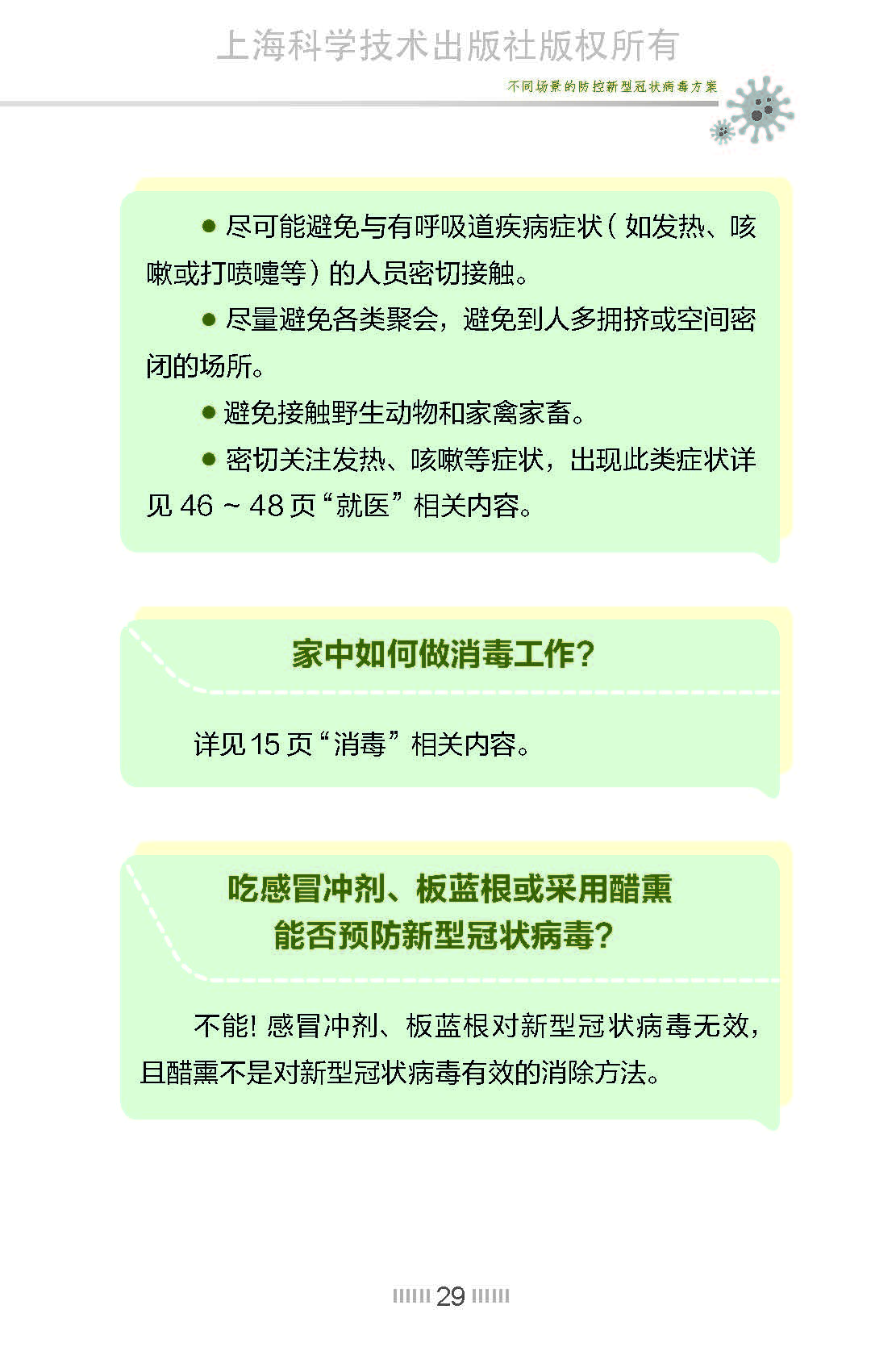 上海科学技术出版社版权所有

不同场景的防控新型冠状病毒方案

● 尽可能避免与有呼吸道疾病症状（如发热、咳嗽或打喷嚏等）的人员密切接触。

● 尽量避免各类聚会，避免到人多拥挤或空间密闭的场所。

● 避免接触野生动物和家禽家畜。

● 密切关注发热、咳嗽等症状，出现此类症状详见 46 ~ 48 页“就医”相关内容。

家中如何做消毒工作？

详见 15 页“消毒”相关内容。

吃感冒冲剂、板蓝根或采用醋熏能否预防新型冠状病毒？

不能！感冒冲剂、板蓝根对新型冠状病毒无效，且醋熏不是对新型冠状病毒有效的消除方法。

29